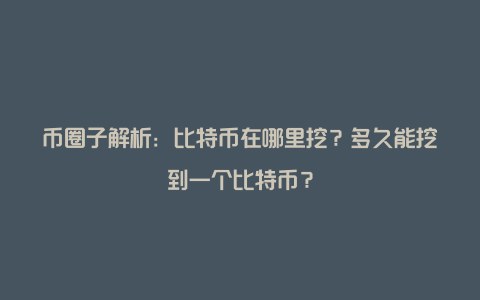 币圈子解析：比特币在哪里挖？多久能挖到一个比特币？